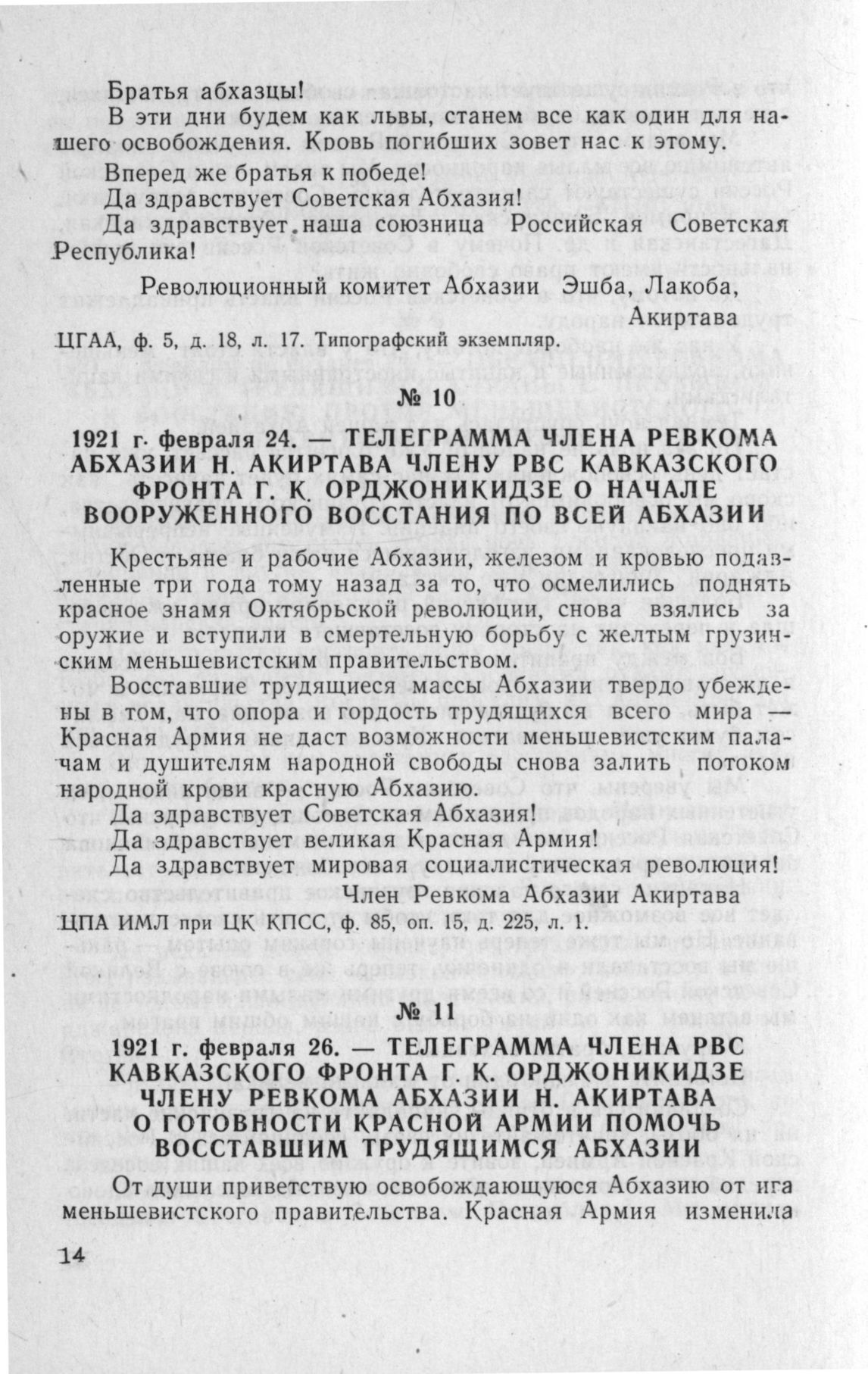 Братья абхазцы!

В эти дни будем как львы, станем все как один для нашего освобождения. Кровь погибших зовет нас к этому.

Вперед же братья к победе!

Да здравствует Советская Абхазия!

Да здравствует наша союзница Российская Советская Республика!

Революционный комитет Абхазии Эшба, Лакоба, Акиртава

ЦГАА, ф. 5, д. 18, л. 17. Типографский экземпляр.

№ 10

1921 г. февраля 24. — ТЕЛЕГРАММА ЧЛЕНА РЕВКОМА АБХАЗИИ Н. АКИРТАВА ЧЛЕНУ РВС КАВКАЗСКОГО ФРОНТА Г. К. ОРДЖОНИКИДЗЕ О НАЧАЛЕ ВООРУЖЕННОГО ВОССТАНИЯ ПО ВСЕЙ АБХАЗИИ

Крестьяне и рабочие Абхазии, железом и кровью подавленные три года тому назад за то, что осмелились поднять красное знамя Октябрьской революции, снова взялись за оружие и вступили в смертельную борьбу с желтым грузинским меньшевистским правительством.

Восставшие трудящиеся массы Абхазии твердо убеждены в том, что опора и гордость трудящихся всего мира — Красная Армия не даст возможности меньшевистским палачам и душителям народной свободы снова залить потоком народной крови красную Абхазию.

Да здравствует Советская Абхазия!

Да здравствует великая Красная Армия!

Да здравствует мировая социалистическая революция!

Член Ревкома Абхазии Акиртава

ЦПА ИМЛ при ЦК КПСС, ф. 85, оп. 15, д. 225, л. 1.

№ 11

1921 г. февраля 26. — ТЕЛЕГРАММА ЧЛЕНА РВС КАВКАЗСКОГО ФРОНТА Г. К. ОРДЖОНИКИДЗЕ ЧЛЕНУ РЕВКОМА АБХАЗИИ Н. АКИРТАВА О ГОТОВНОСТИ КРАСНОЙ АРМИИ ПОМОЧЬ ВОССТАВШИМ ТРУДЯЩИМСЯ АБХАЗИИ

От души приветствую освобождающуюся Абхазию от ига меньшевистского правительства. Красная Армия изменила

14